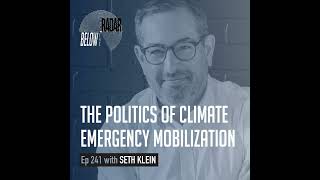 BELOW THE RADAR

THE POLITICS OF CLIMATE EMERGENCY MOBILIZATION

Ep 241 with SETH KLEIN